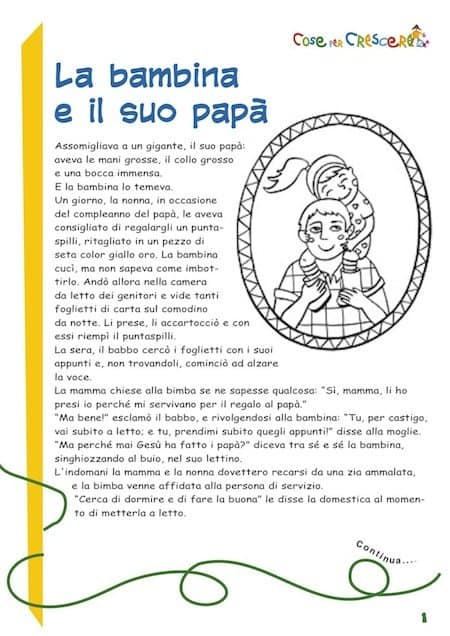 Cose per Crescere

La bambina e il suo papà

Assomigliava a un gigante, il suo papà: aveva le mani grosse, il collo grosso e una bocca immensa.
E la bambina lo temeva.
Un giorno, la nonna, in occasione del compleanno del papà, le aveva consigliato di regalargli un puntaspilli, ritagliato in un pezzo di seta color giallo oro. La bambina cucì, ma non sapeva come imbottirlo. Andò allora nella camera da letto dei genitori e vide tanti foglietti di carta sul comodino da notte. Li prese, li accartocciò e con essi riempì il puntaspilli.
La sera, il babbo cercò i foglietti con i suoi appunti e, non trovandoli, cominciò ad alzare la voce.
La mamma chiese alla bimba se ne sapesse qualcosa: "Sì, mamma, li ho presi io perché mi servivano per il regalo al papà."
"Ma bene!" esclamò il babbo, e rivolgendosi alla bambina: "Tu, per castigo, vai subito a letto; e tu, prendimi subito quegli appunti!" disse alla moglie.
"Ma perché mai Gesù ha fatto i papà?" diceva tra sé e sé la bambina, singhiozzando al buio, nel suo lettino.
L'indomani la mamma e la nonna dovettero recarsi da una zia ammalata, e la bimba venne affidata alla persona di servizio.
"Cerca di dormire e di fare la buona" le disse la domestica al momento di metterla a letto.

Continua....

1